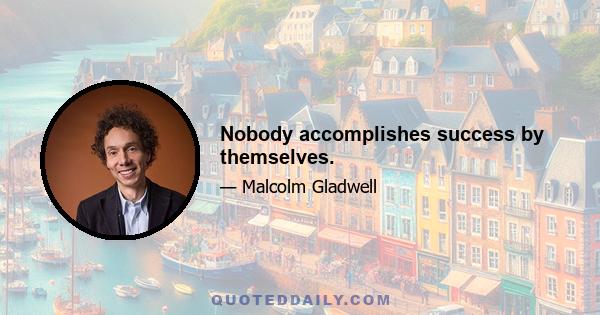 Nobody accomplishes success by themselves.

— Malcolm Gladwell

QUOTEDDAILY.COM